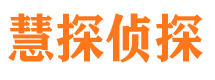 慧探侦探